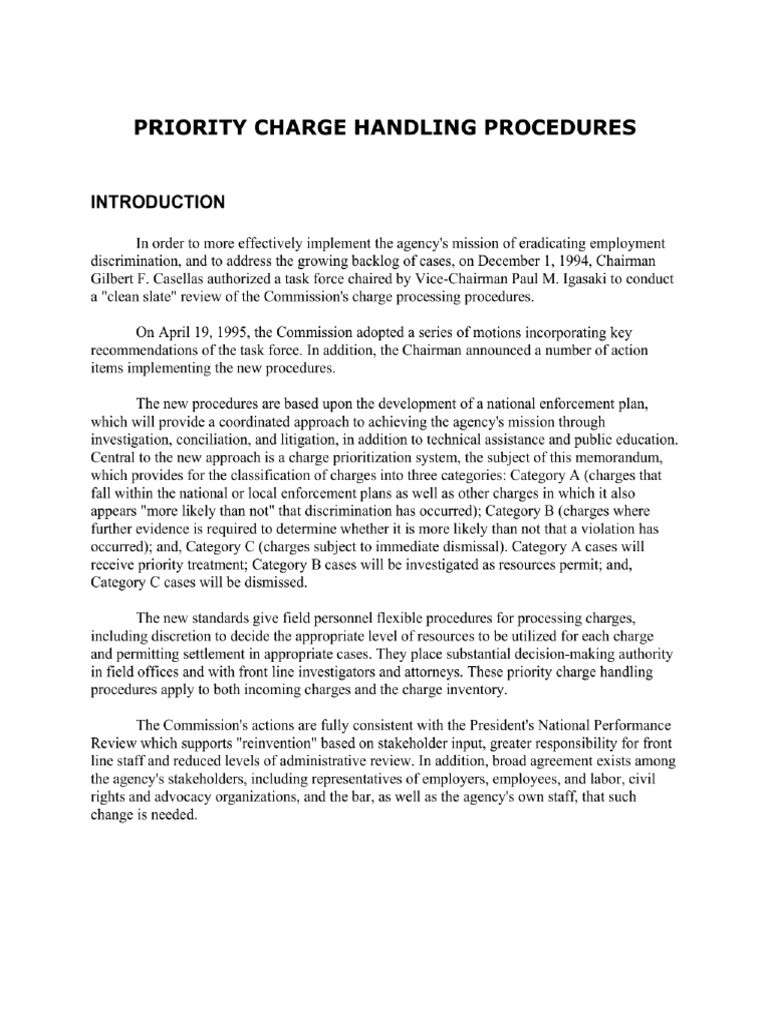 PRIORITY CHARGE HANDLING PROCEDURES

INTRODUCTION

In order to more effectively implement the agency's mission of eradicating employment discrimination, and to address the growing backlog of cases, on December 1, 1994, Chairman Gilbert F. Casellas authorized a task force chaired by Vice-Chairman Paul M. Igasaki to conduct a "clean slate" review of the Commission's charge processing procedures.

On April 19, 1995, the Commission adopted a series of motions incorporating key recommendations of the task force. In addition, the Chairman announced a number of action items implementing the new procedures.

The new procedures are based upon the development of a national enforcement plan, which will provide a coordinated approach to achieving the agency's mission through investigation, conciliation, and litigation, in addition to technical assistance and public education. Central to the new approach is a charge prioritization system, the subject of this memorandum, which provides for the classification of charges into three categories: Category A (charges that fall within the national or local enforcement plans as well as other charges in which it also appears "more likely than not" that discrimination has occurred); Category B (charges where further evidence is required to determine whether it is more likely than not that a violation has occurred); and, Category C (charges subject to immediate dismissal). Category A cases will receive priority treatment; Category B cases will be investigated as resources permit; and, Category C cases will be dismissed.

The new standards give field personnel flexible procedures for processing charges, including discretion to decide the appropriate level of resources to be utilized for each charge and permitting settlement in appropriate cases. They place substantial decision-making authority in field offices and with front line investigators and attorneys. These priority charge handling procedures apply to both incoming charges and the charge inventory.

The Commission's actions are fully consistent with the President's National Performance Review which supports "reinvention" based on stakeholder input, greater responsibility for front line staff and reduced levels of administrative review. In addition, broad agreement exists among the agency's stakeholders, including representatives of employers, employees, and labor, civil rights and advocacy organizations, and the bar, as well as the agency's own staff, that such change is needed.